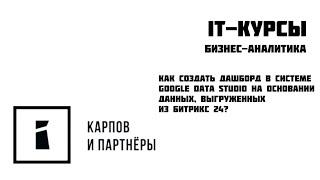 IT-КУРСЫ
БИЗНЕС-АНАЛИТИКА

КАК СОЗДАТЬ ДАШБОРД В СИСТЕМЕ GOOGLE DATA STUDIO НА ОСНОВАНИИ ДАННЫХ, ВЫГРУЖЕННЫХ ИЗ БИТРИКС 24?

КАРПОВ
И ПАРТНЁРЫ